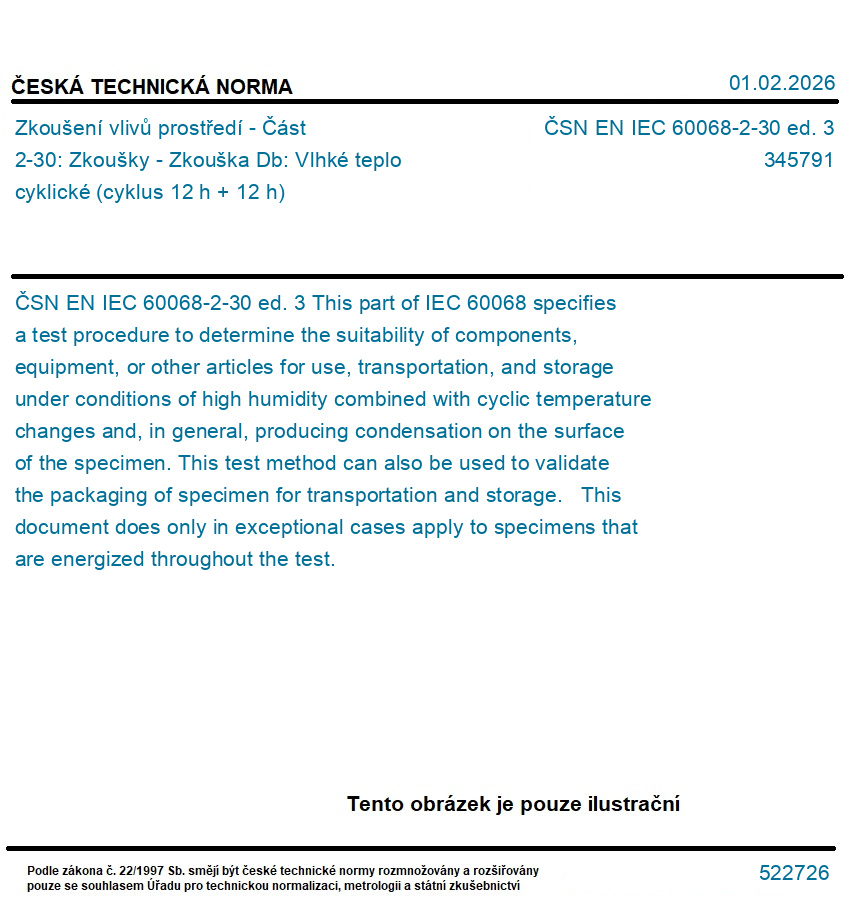 ČESKÁ TECHNICKÁ NORMA

01.02.2026

Zkoušení vlivů prostředí - Část 2-30: Zkoušky - Zkouška Db: Vlhké teplo cyklické (cyklus 12 h + 12 h)

ČSN EN IEC 60068-2-30 ed. 3
345791

ČSN EN IEC 60068-2-30 ed. 3 This part of IEC 60068 specifies a test procedure to determine the suitability of components, equipment, or other articles for use, transportation, and storage under conditions of high humidity combined with cyclic temperature changes and, in general, producing condensation on the surface of the specimen. This test method can also be used to validate the packaging of specimen for transportation and storage. This document does only in exceptional cases apply to specimens that are energized throughout the test.

Tento obrázek je pouze ilustrační

Podle zákona č. 22/1997 Sb. smějí být české technické normy rozmnožovány a rozšiřovány pouze se souhlasem Úřadu pro technickou normalizaci, metrologii a státní zkušebnictví

522726